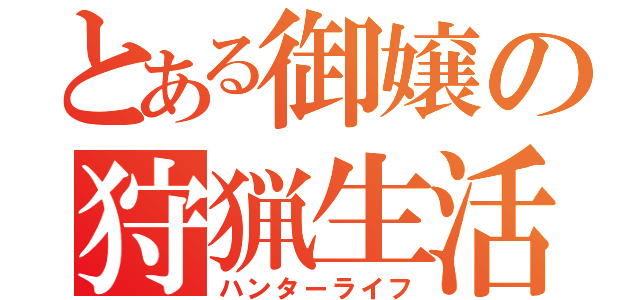 とある御嬢の
狩猟生活
ハンターライフ